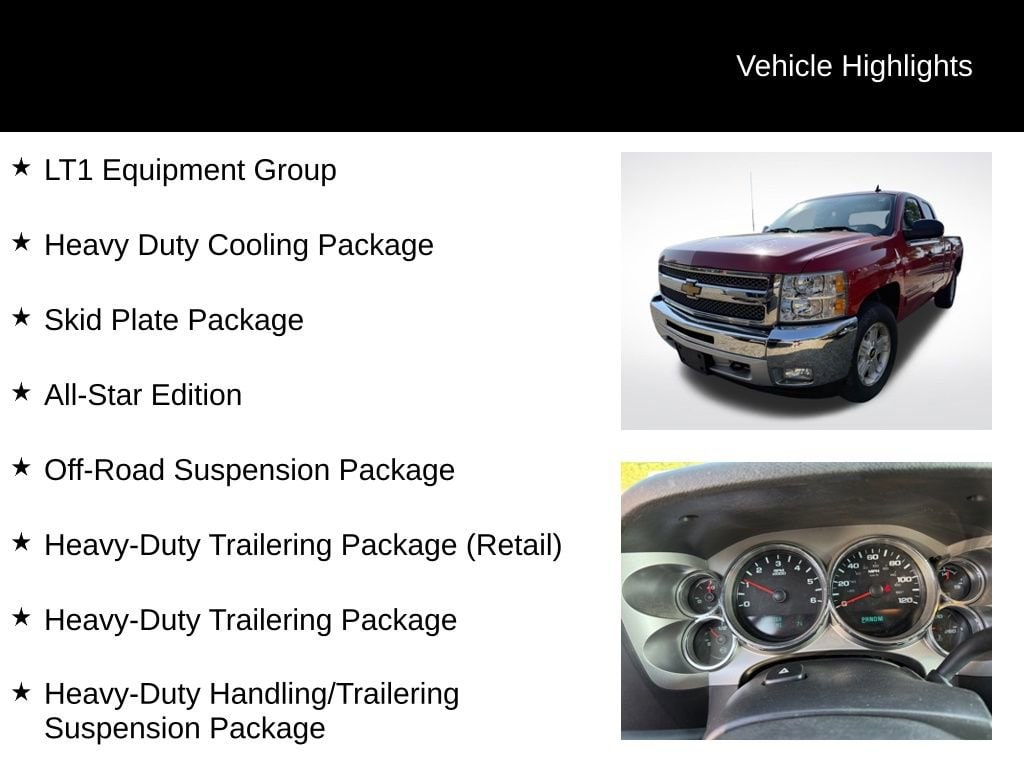 Vehicle Highlights

★ LT1 Equipment Group

★ Heavy Duty Cooling Package

★ Skid Plate Package

★ All-Star Edition

★ Off-Road Suspension Package

★ Heavy-Duty Trailering Package (Retail)

★ Heavy-Duty Trailering Package

★ Heavy-Duty Handling/Trailering Suspension Package